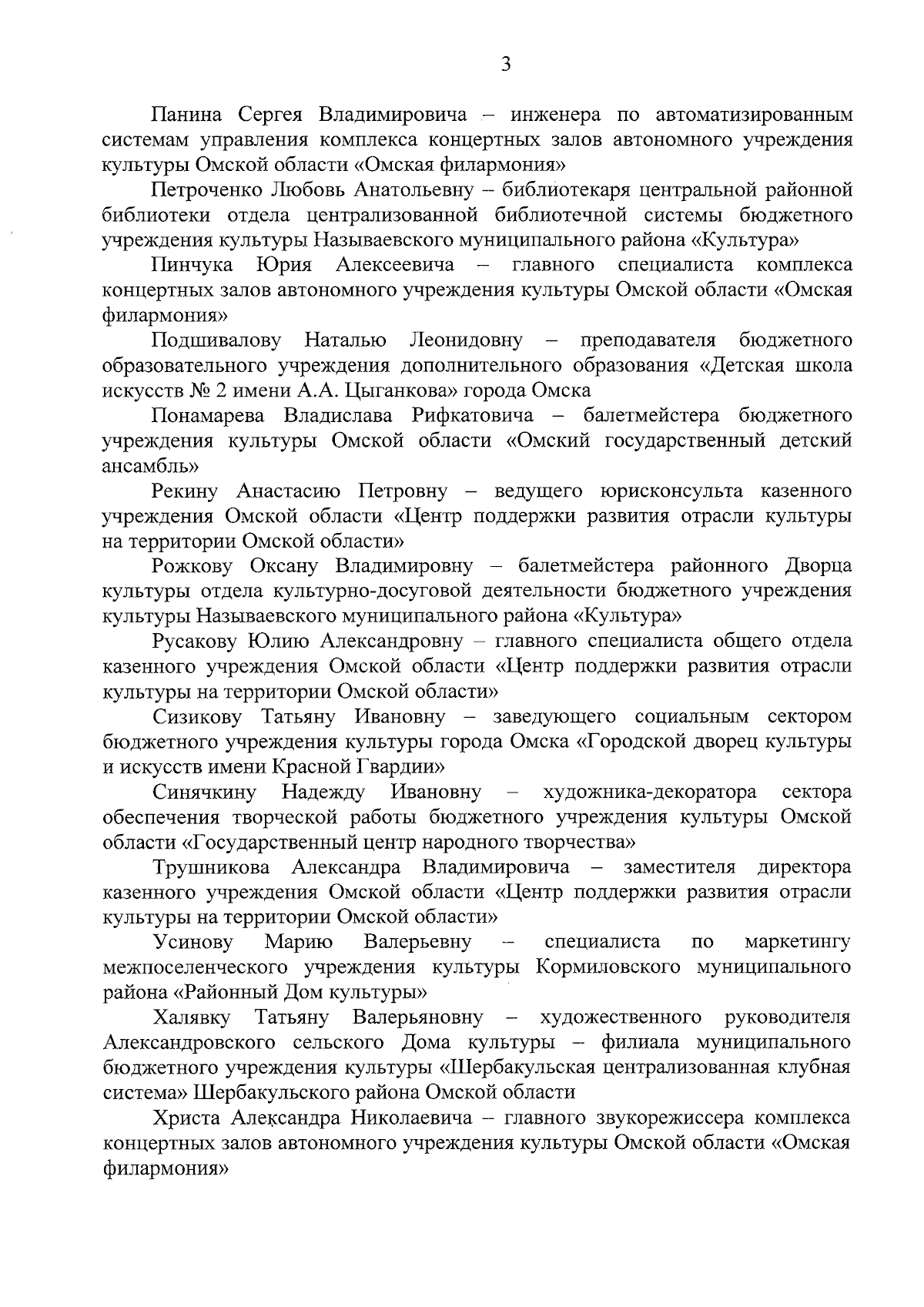 3

Панина Сергея Владимировича – инженера по автоматизированным системам управления комплекса концертных залов автономного учреждения культуры Омской области «Омская филармония»

Петроченко Любовь Анатольевну – библиотекаря центральной районной библиотеки отдела централизованной библиотечной системы бюджетного учреждения культуры Называевского муниципального района «Культура»

Пинчука Юрия Алексеевича – главного специалиста комплекса концертных залов автономного учреждения культуры Омской области «Омская филармония»

Подшивалову Наталью Леонидовну – преподавателя бюджетного образовательного учреждения дополнительного образования «Детская школа искусств № 2 имени А.А. Цыганкова» города Омска

Понамарева Владислава Рифкатовича – балетмейстера бюджетного учреждения культуры Омской области «Омский государственный детский ансамбль»

Рекину Анастасию Петровну – ведущего юрисконсульта казенного учреждения Омской области «Центр поддержки развития отрасли культуры на территории Омской области»

Рожкову Оксану Владимировну – балетмейстера районного Дворца культуры отдела культурно-досуговой деятельности бюджетного учреждения культуры Называевского муниципального района «Культура»

Русакову Юлию Александровну – главного специалиста общего отдела казенного учреждения Омской области «Центр поддержки развития отрасли культуры на территории Омской области»

Сизикову Татьяну Ивановну – заведующего социальным сектором бюджетного учреждения культуры города Омска «Городской дворец культуры и искусств имени Красной Гвардии»

Синячкину Надежду Ивановну – художника-декоратора сектора обеспечения творческой работы бюджетного учреждения культуры Омской области «Государственный центр народного творчества»

Трушникова Александра Владимировича – заместителя директора казенного учреждения Омской области «Центр поддержки развития отрасли культуры на территории Омской области»

Усинову Марию Валерьевну – специалиста по маркетингу межпоселенческого учреждения культуры Кормиловского муниципального района «Районный Дом культуры»

Халявку Татьяну Валерьяновну – художественного руководителя Александровского сельского Дома культуры – филиала муниципального бюджетного учреждения культуры «Шербакульская централизованная клубная система» Шербакульского района Омской области

Христа Александра Николаевича – главного звукорежиссера комплекса концертных залов автономного учреждения культуры Омской области «Омская филармония»